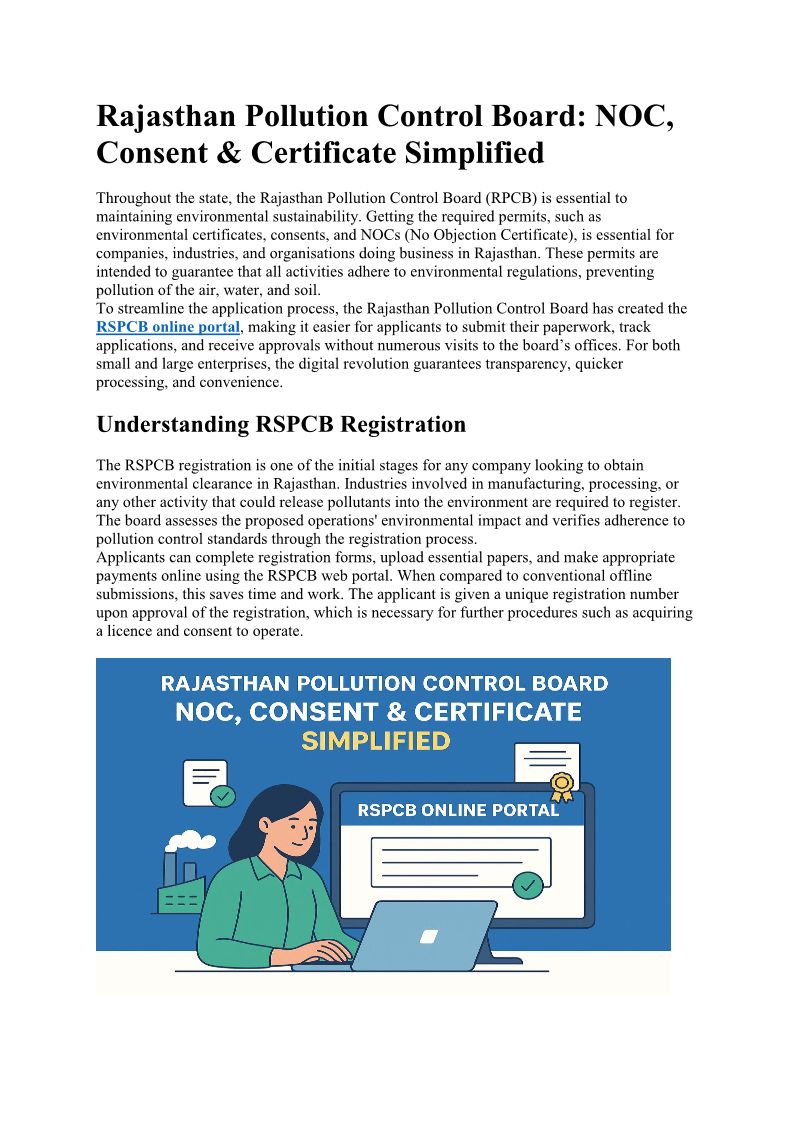 Rajasthan Pollution Control Board: NOC, Consent & Certificate Simplified

Throughout the state, the Rajasthan Pollution Control Board (RPCB) is essential to maintaining environmental sustainability. Getting the required permits, such as environmental certificates, consents, and NOCs (No Objection Certificate), is essential for companies, industries, and organisations doing business in Rajasthan. These permits are intended to guarantee that all activities adhere to environmental regulations, preventing pollution of the air, water, and soil.
To streamline the application process, the Rajasthan Pollution Control Board has created the RSPCB online portal, making it easier for applicants to submit their paperwork, track applications, and receive approvals without numerous visits to the board's offices. For both small and large enterprises, the digital revolution guarantees transparency, quicker processing, and convenience.

Understanding RSPCB Registration

The RSPCB registration is one of the initial stages for any company looking to obtain environmental clearance in Rajasthan. Industries involved in manufacturing, processing, or any other activity that could release pollutants into the environment are required to register. The board assesses the proposed operations' environmental impact and verifies adherence to pollution control standards through the registration process.
Applicants can complete registration forms, upload essential papers, and make appropriate payments online using the RSPCB web portal. When compared to conventional offline submissions, this saves time and work. The applicant is given a unique registration number upon approval of the registration, which is necessary for further procedures such as acquiring a licence and consent to operate.

RAJASTHAN POLLUTION CONTROL BOARD
NOC, CONSENT & CERTIFICATE
SIMPLIFIED

RSPCB ONLINE PORTAL